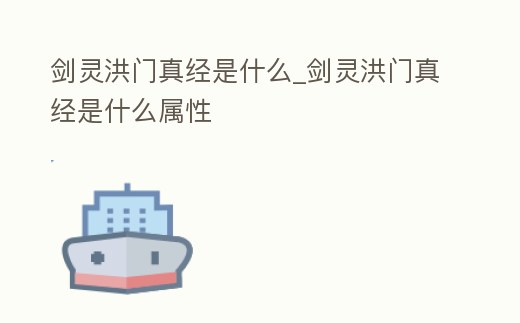 剑灵洪门真经是什么_剑灵洪门真经是什么属性